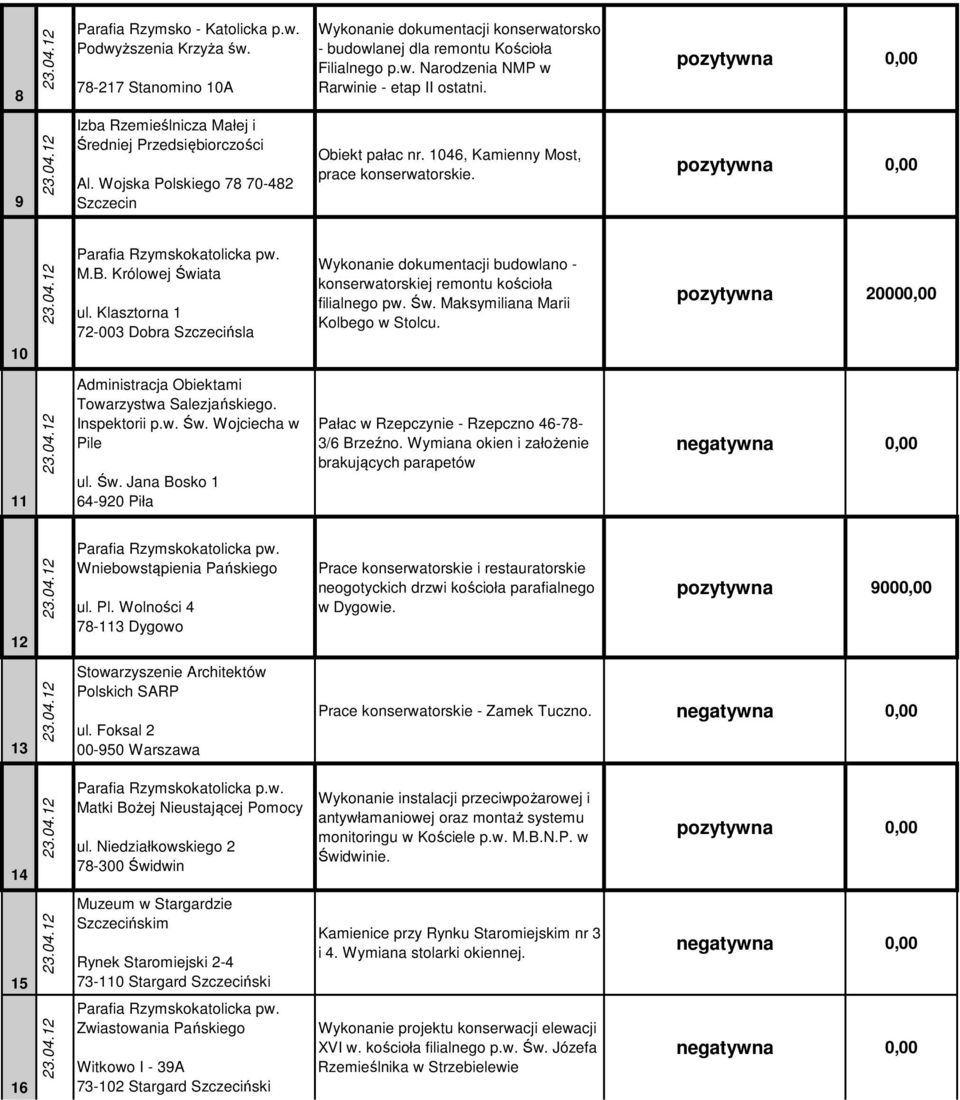 | 8 | 23.04.12 | Parafia Rzymsko - Katolicka p.w. Podwyższenia Krzyża św. 78-217 Stanomino 10A | Wykonanie dokumentacji konserwatorsko - budowlanej dla remontu Kościoła Filialnego p.w. Narodzenia NMP w Rarwinie - etap II ostatni. | pozytywna | 0,00 |
|---|---|---|---|---|---|
| 9 | 23.04.12 | Izba Rzemieślnicza Małej i Średniej Przedsiębiorczości Al. Wojska Polskiego 78 70-482 Szczecin | Obiekt pałac nr. 1046, Kamienny Most, prace konserwatorskie. | pozytywna | 0,00 |
| 10 | 23.04.12 | Parafia Rzymskokatolicka pw. M.B. Królowej Świata ul. Klasztorna 1 72-003 Dobra Szczecińsla | Wykonanie dokumentacji budowlano - konserwatorskiej remontu kościoła filialnego pw. Św. Maksymiliana Marii Kolbego w Stolcu. | pozytywna | 20000,00 |
| 11 | 23.04.12 | Administracja Obiektami Towarzystwa Salezjańskiego. Inspektorii p.w. Św. Wojciecha w Pile ul. Św. Jana Bosko 1 64-920 Piła | Pałac w Rzepczynie - Rzepczno 46-78-3/6 Brzeźno. Wymiana okien i założenie brakujących parapetów | negatywna | 0,00 |
| 12 | 23.04.12 | Parafia Rzymskokatolicka pw. Wniebowstąpienia Pańskiego ul. Pl. Wolności 4 78-113 Dygowo | Prace konserwatorskie i restauratorskie neogotyckich drzwi kościoła parafialnego w Dygowie. | pozytywna | 9000,00 |
| 13 | 23.04.12 | Stowarzyszenie Architektów Polskich SARP ul. Foksal 2 00-950 Warszawa | Prace konserwatorskie - Zamek Tuczno. | negatywna | 0,00 |
| 14 | 23.04.12 | Parafia Rzymskokatolicka p.w. Matki Bożej Nieustającej Pomocy ul. Niedziałkowskiego 2 78-300 Świdwin | Wykonanie instalacji przeciwpożarowej i antywłamaniowej oraz montaż systemu monitoringu w Kościele p.w. M.B.N.P. w Świdwinie. | pozytywna | 0,00 |
| 15 | 23.04.12 | Muzeum w Stargardzie Szczecińskim Rynek Staromiejski 2-4 73-110 Stargard Szczeciński | Kamienice przy Rynku Staromiejskim nr 3 i 4. Wymiana stolarki okiennej. | negatywna | 0,00 |
| 16 | 23.04.12 | Parafia Rzymskokatolicka pw. Zwiastowania Pańskiego Witkowo I - 39A 73-102 Stargard Szczeciński | Wykonanie projektu konserwacji elewacji XVI w. kościoła filialnego p.w. Św. Józefa Rzemieślnika w Strzebielewie | negatywna | 0,00 |